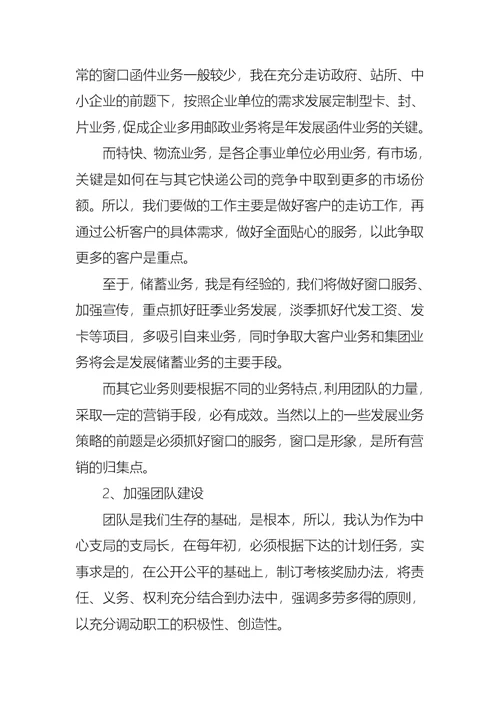 常的窗口函件业务一般较少，我在充分走访政府、站所、中小企业的前题下，按照企业单位的需求发展定制型卡、封、片业务，促成企业多用邮政业务将是年发展函件业务的关键。

而特快、物流业务，是各企事业单位必用业务，有市场，关键是如何在与其它快递公司的竞争中取到更多的市场份额。所以，我们要做的工作主要是做好客户的走访工作，再通过公析客户的具体需求，做好全面贴心的服务，以此争取更多的客户是重点。

至于，储蓄业务，我是有经验的，我们将做好窗口服务、加强宣传，重点抓好旺季业务发展，淡季抓好代发工资、发卡等项目，多吸引自来业务，同时争取大客户业务和集团业务将会是发展储蓄业务的主要手段。

而其它业务则要根据不同的业务特点，利用团队的力量，采取一定的营销手段，必有成效。当然以上的一些发展业务策略的前题是必须抓好窗口的服务，窗口是形象，是所有营销的归集点。

2、加强团队建设

团队是我们生存的基础，是根本，所以，我认为作为中心支局的支局长，在每年初，必须根据下达的计划任务，实事求是的，在公开公平的基础上，制订考核奖励办法，将责任、义务、权利充分结合到办法中，强调多劳多得的原则，以充分调动职工的积极性、创造性。